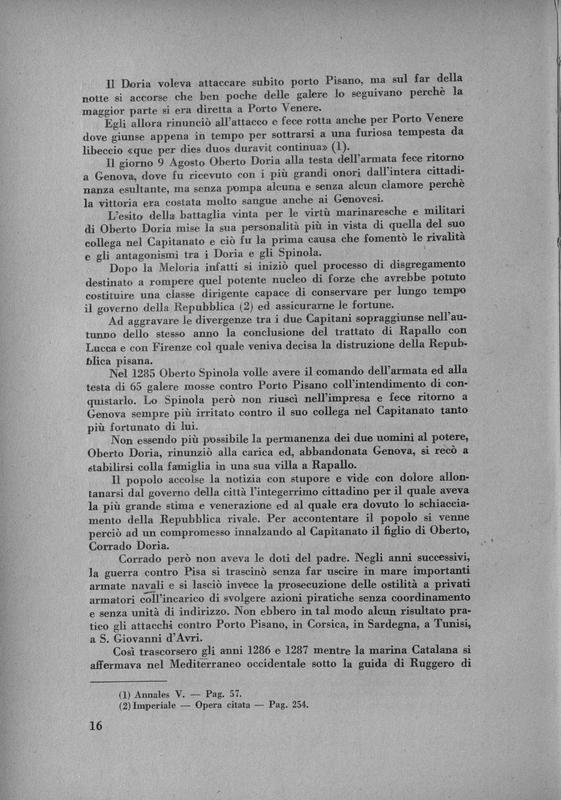 Il Doria voleva attaccare subito porto Pisano, ma sul far della notte si accorse che ben poche delle galere lo seguivano perchè la maggior parte si era diretta a Porto Venere.

Egli allora rinunciò all'attacco e fece rotta anche per Porto Venere dove giunse appena in tempo per sottrarsi a una furiosa tempesta da libeccio «que per dies duos duravit continua» (1).

Il giorno 9 Agosto Oberto Doria alla testa dell'armata fece ritorno a Genova, dove fu ricevuto con i più grandi onori dall'intera cittadinanza esultante, ma senza pompa alcuna e senza alcun clamore perchè la vittoria era costata molto sangue anche ai Genovesi.

L'esito della battaglia vinta per le virtù marinaresche e militari di Oberto Doria mise la sua personalità più in vista di quella del suo collega nel Capitanato e ciò fu la prima causa che fomentò le rivalità e gli antagonismi tra i Doria e gli Spinola.

Dopo la Meloria infatti si iniziò quel processo di disgregamento destinato a rompere quel potente nucleo di forze che avrebbe potuto costituire una classe dirigente capace di conservare per lungo tempo il governo della Repubblica (2) ed assicurarne le fortune.

Ad aggravare le divergenze tra i due Capitani sopraggiunse nell'autunno dello stesso anno la conclusione del trattato di Rapallo con Lucca e con Firenze col quale veniva decisa la distruzione della Repubblica pisana.

Nel 1285 Oberto Spinola volle avere il comando dell'armata ed alla testa di 65 galere mosse contro Porto Pisano coll'intendimento di conquistarlo. Lo Spinola però non riuscì nell'impresa e fece ritorno a Genova sempre più irritato contro il suo collega nel Capitanato tanto più fortunato di lui.

Non essendo più possibile la permanenza dei due uomini al potere, Oberto Doria, rinunziò alla carica ed, abbandonata Genova, si recò a stabilirsi colla famiglia in una sua villa a Rapallo.

Il popolo accolse la notizia con stupore e vide con dolore allontanarsi dal governo della città l'integerrimo cittadino per il quale aveva la più grande stima e venerazione ed al quale era dovuto lo schiacciamento della Repubblica rivale. Per accontentare il popolo si venne perciò ad un compromesso innalzando al Capitanato il figlio di Oberto, Corrado Doria.

Corrado però non aveva le doti del padre. Negli anni successivi, la guerra contro Pisa si trascinò senza far uscire in mare importanti armate navali e si lasciò invece la prosecuzione delle ostilità a privati armatori coll'incarico di svolgere azioni piratiche senza coordinamento e senza unità di indirizzo. Non ebbero in tal modo alcun risultato pratico gli attacchi contro Porto Pisano, in Corsica, in Sardegna, a Tunisi, a S. Giovanni d'Avri.

Così trascorsero gli anni 1286 e 1287 mentre la marina Catalana si affermava nel Mediterraneo occidentale sotto la guida di Ruggero di

(1) Annales V. — Pag. 57.
(2) Imperiale — Opera citata — Pag. 254.

16